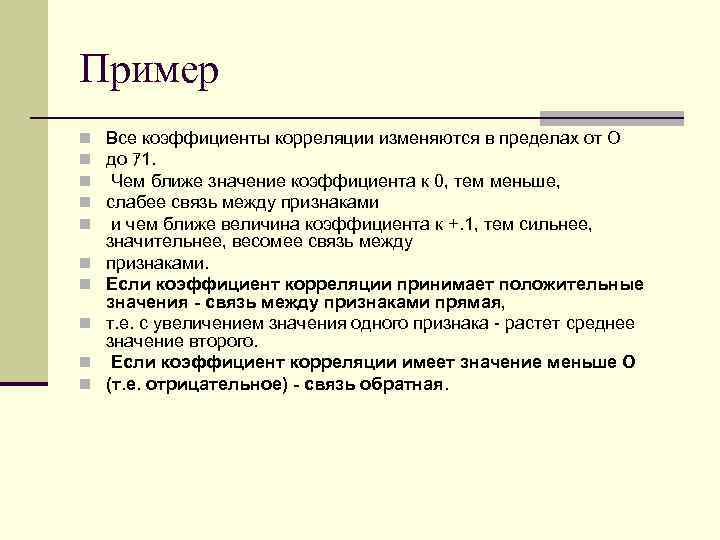 Пример

Все коэффициенты корреляции изменяются в пределах от О
до 71.
Чем ближе значение коэффициента к 0, тем меньше,
слабее связь между признаками
и чем ближе величина коэффициента к +.1, тем сильнее, значительнее, весомее связь между
признаками.
Если коэффициент корреляции принимает положительные значения - связь между признаками прямая,
т.е. с увеличением значения одного признака - растет среднее значение второго.
Если коэффициент корреляции имеет значение меньше О
(т.е. отрицательное) - связь обратная.